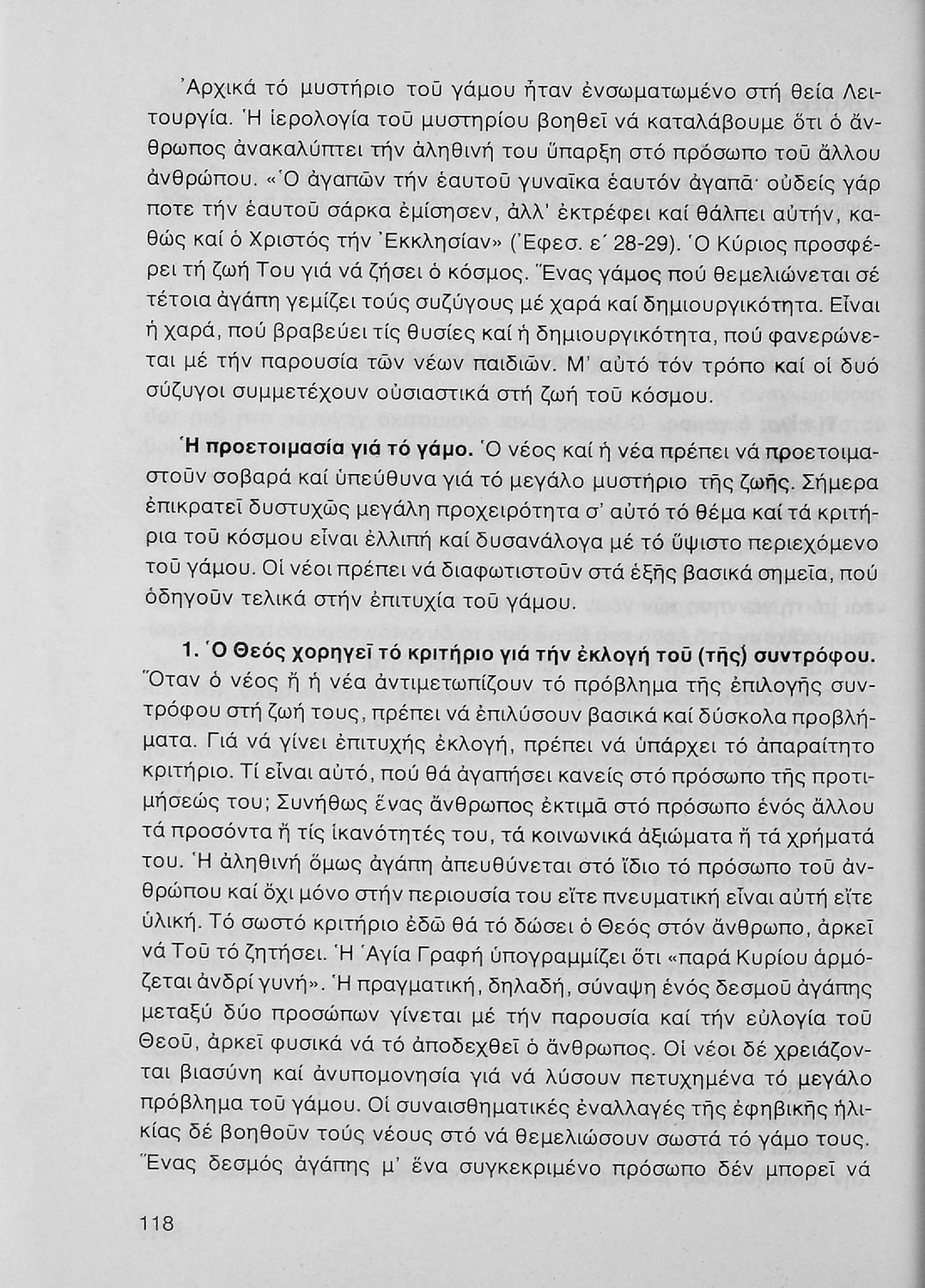 Ἀρχικά τό μυστήριο τοῦ γάμου ἦταν ἐνσωματωμένο στή θεία Λειτουργία. Ἡ ἱερολογία τοῦ μυστηρίου βοηθεῖ νά καταλάβουμε ὅτι ὁ ἄνθρωπος ἀνακαλύπτει τήν ἀληθινή του ὕπαρξη στό πρόσωπο τοῦ ἄλλου ἀνθρώπου. «Ὁ ἀγαπῶν τήν ἑαυτοῦ γυναῖκα ἑαυτόν ἀγαπᾶ· οὐδείς γάρ ποτε τήν ἑαυτοῦ σάρκα ἐμίσησεν, ἀλλ' ἐκτρέφει καί θάλπει αὐτήν, καθώς καί ὁ Χριστός τήν Ἐκκλησίαν» (Ἐφεσ. ε΄ 28-29). Ὁ Κύριος προσφέρει τή ζωή Του γιά νά ζήσει ὁ κόσμος. Ἕνας γάμος πού θεμελιώνεται σέ τέτοια ἀγάπη γεμίζει τούς συζύγους μέ χαρά καί δημιουργικότητα. Εἶναι ἡ χαρά, πού βραβεύει τίς θυσίες καί ἡ δημιουργικότητα, πού φανερώνεται μέ τήν παρουσία τῶν νέων παιδιῶν. Μ' αὐτό τόν τρόπο καί οἱ δυό σύζυγοι συμμετέχουν οὐσιαστικά στή ζωή τοῦ κόσμου.

Ἡ προετοιμασία γιά τό γάμο. Ὁ νέος καί ἡ νέα πρέπει νά προετοιμαστοῦν σοβαρά καί ὑπεύθυνα γιά τό μεγάλο μυστήριο τῆς ζωῆς. Σήμερα ἐπικρατεῖ δυστυχῶς μεγάλη προχειρότητα σ' αὐτό τό θέμα καί τά κριτήρια τοῦ κόσμου εἶναι ἐλλιπή καί δυσανάλογα μέ τό ὕψιστο περιεχόμενο τοῦ γάμου. Οἱ νέοι πρέπει νά διαφωτιστοῦν στά ἑξῆς βασικά σημεῖα, πού ὁδηγοῦν τελικά στήν ἐπιτυχία τοῦ γάμου.

1. Ὁ Θεός χορηγεῖ τό κριτήριο γιά τήν ἐκλογή τοῦ (τῆς) συντρόφου. Ὅταν ὁ νέος ἤ ἡ νέα ἀντιμετωπίζουν τό πρόβλημα τῆς ἐπιλογῆς συντρόφου στή ζωή τους, πρέπει νά ἐπιλύσουν βασικά καί δύσκολα προβλήματα. Γιά νά γίνει ἐπιτυχής ἐκλογή, πρέπει νά ὑπάρχει τό ἀπαραίτητο κριτήριο. Τί εἶναι αὐτό, πού θά ἀγαπήσει κανείς στό πρόσωπο τῆς προτιμήσεώς του; Συνήθως ἕνας ἄνθρωπος ἐκτιμᾶ στό πρόσωπο ἑνός ἄλλου τά προσόντα ἤ τίς ἱκανότητές του, τά κοινωνικά ἀξιώματα ἤ τά χρήματά του. Ἡ ἀληθινή ὅμως ἀγάπη ἀπευθύνεται στό ἴδιο τό πρόσωπο τοῦ ἀνθρώπου καί ὄχι μόνο στήν περιουσία του εἴτε πνευματική εἶναι αὐτή εἴτε ὑλική. Τό σωστό κριτήριο ἐδῶ θά τό δώσει ὁ Θεός στόν ἄνθρωπο, ἀρκεῖ νά Τοῦ τό ζητήσει. Ἡ Ἁγία Γραφή ὑπογραμμίζει ὅτι «παρά Κυρίου ἁρμόζεται ἀνδρί γυνή». Ἡ πραγματική, δηλαδή, σύναψη ἑνός δεσμοῦ ἀγάπης μεταξύ δύο προσώπων γίνεται μέ τήν παρουσία καί τήν εὐλογία τοῦ Θεοῦ, ἀρκεῖ φυσικά νά τό ἀποδεχθεῖ ὁ ἄνθρωπος. Οἱ νέοι δέ χρειάζονται βιασύνη καί ἀνυπομονησία γιά νά λύσουν πετυχημένα τό μεγάλο πρόβλημα τοῦ γάμου. Οἱ συναισθηματικές ἐναλλαγές τῆς ἐφηβικῆς ἡλικίας δέ βοηθοῦν τούς νέους στό νά θεμελιώσουν σωστά τό γάμο τους. Ἕνας δεσμός ἀγάπης μ' ἕνα συγκεκριμένο πρόσωπο δέν μπορεῖ νά

118